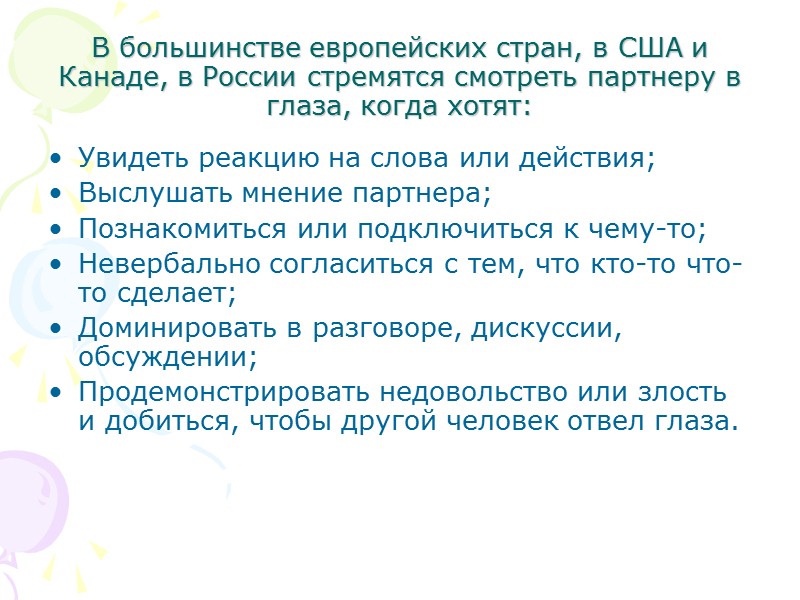 В большинстве европейских стран, в США и Канаде, в России стремятся смотреть партнеру в глаза, когда хотят:

• Увидеть реакцию на слова или действия;
• Выслушать мнение партнера;
• Познакомиться или подключиться к чему-то;
• Невербально согласиться с тем, что кто-то что-то сделает;
• Доминировать в разговоре, дискуссии, обсуждении;
• Продемонстрировать недовольство или злость и добиться, чтобы другой человек отвел глаза.